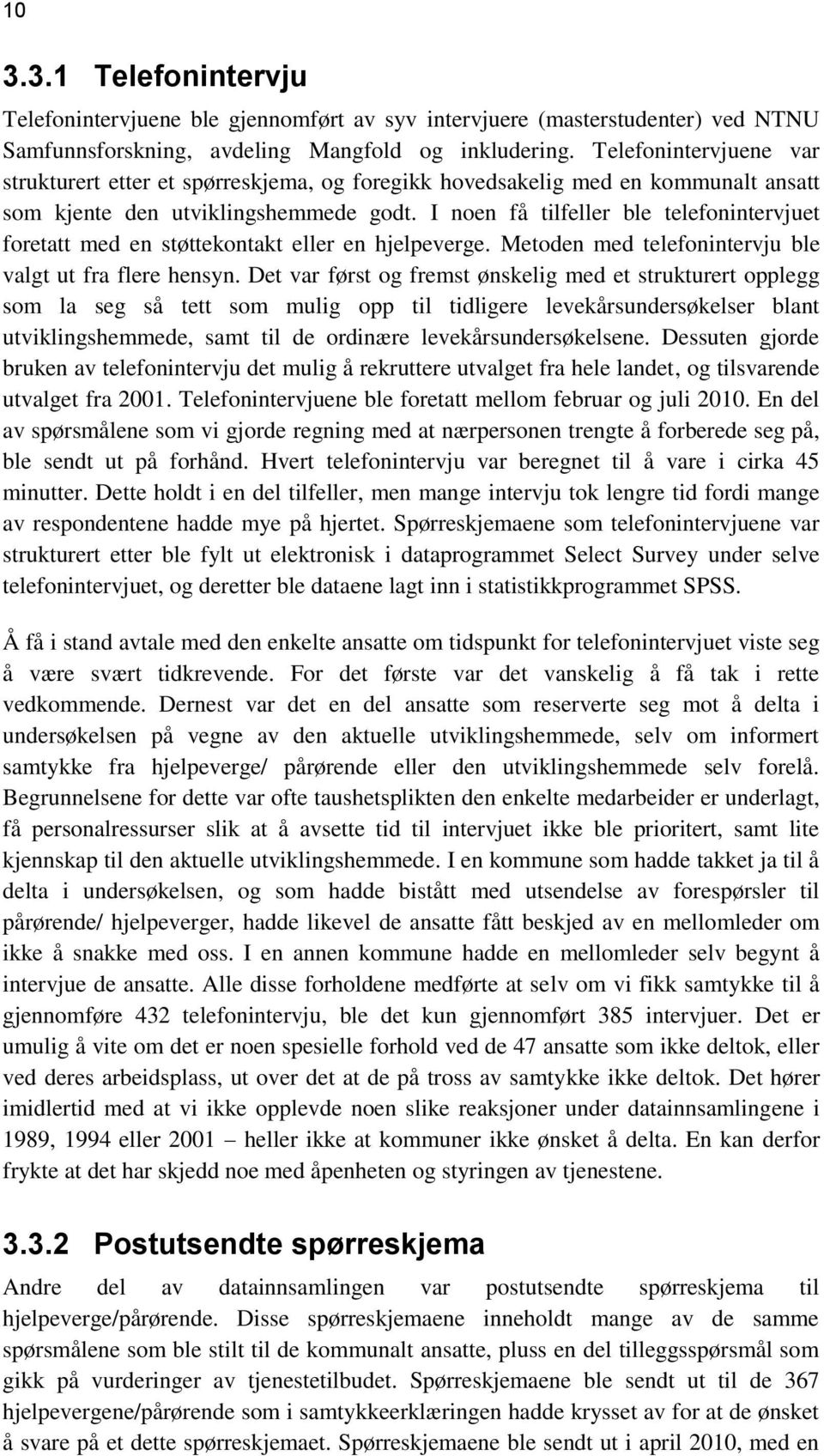 10

3.3.1 Telefonintervju

Telefonintervjuene ble gjennomført av syv intervjuere (masterstudenter) ved NTNU Samfunnsforskning, avdeling Mangfold og inkludering. Telefonintervjuene var strukturert etter et spørreskjema, og foregikk hovedsakelig med en kommunalt ansatt som kjente den utviklingshemmede godt. I noen få tilfeller ble telefonintervjuet foretatt med en støttekontakt eller en hjelpeverge. Metoden med telefonintervju ble valgt ut fra flere hensyn. Det var først og fremst ønskelig med et strukturert opplegg som la seg så tett som mulig opp til tidligere levekårsundersøkelser blant utviklingshemmede, samt til de ordinære levekårsundersøkelsene. Dessuten gjorde bruken av telefonintervju det mulig å rekruttere utvalget fra hele landet, og tilsvarende utvalget fra 2001. Telefonintervjuene ble foretatt mellom februar og juli 2010. En del av spørsmålene som vi gjorde regning med at nærpersonen trengte å forberede seg på, ble sendt ut på forhånd. Hvert telefonintervju var beregnet til å vare i cirka 45 minutter. Dette holdt i en del tilfeller, men mange intervju tok lengre tid fordi mange av respondentene hadde mye på hjertet. Spørreskjemaene som telefonintervjuene var strukturert etter ble fylt ut elektronisk i dataprogrammet Select Survey under selve telefonintervjuet, og deretter ble dataene lagt inn i statistikkprogrammet SPSS.

Å få i stand avtale med den enkelte ansatte om tidspunkt for telefonintervjuet viste seg å være svært tidkrevende. For det første var det vanskelig å få tak i rette vedkommende. Dernest var det en del ansatte som reserverte seg mot å delta i undersøkelsen på vegne av den aktuelle utviklingshemmede, selv om informert samtykke fra hjelpeverge/ pårørende eller den utviklingshemmede selv forelå. Begrunnelsene for dette var ofte taushetsplikten den enkelte medarbeider er underlagt, få personalressurser slik at å avsette tid til intervjuet ikke ble prioritert, samt lite kjennskap til den aktuelle utviklingshemmede. I en kommune som hadde takket ja til å delta i undersøkelsen, og som hadde bistått med utsendelse av forespørsler til pårørende/ hjelpeverger, hadde likevel de ansatte fått beskjed av en mellomleder om ikke å snakke med oss. I en annen kommune hadde en mellomleder selv begynt å intervjue de ansatte. Alle disse forholdene medførte at selv om vi fikk samtykke til å gjennomføre 432 telefonintervju, ble det kun gjennomført 385 intervjuer. Det er umulig å vite om det er noen spesielle forhold ved de 47 ansatte som ikke deltok, eller ved deres arbeidsplass, ut over det at de på tross av samtykke ikke deltok. Det hører imidlertid med at vi ikke opplevde noen slike reaksjoner under datainnsamlingene i 1989, 1994 eller 2001 – heller ikke at kommuner ikke ønsket å delta. En kan derfor frykte at det har skjedd noe med åpenheten og styringen av tjenestene.

3.3.2 Postutsendte spørreskjema

Andre del av datainnsamlingen var postutsendte spørreskjema til hjelpeverge/pårørende. Disse spørreskjemaene inneholdt mange av de samme spørsmålene som ble stilt til de kommunalt ansatte, pluss en del tilleggsspørsmål som gikk på vurderinger av tjenestetilbudet. Spørreskjemaene ble sendt ut til de 367 hjelpevergene/pårørende som i samtykkeerklæringen hadde krysset av for at de ønsket å svare på et dette spørreskjemaet. Spørreskjemaene ble sendt ut i april 2010, med en